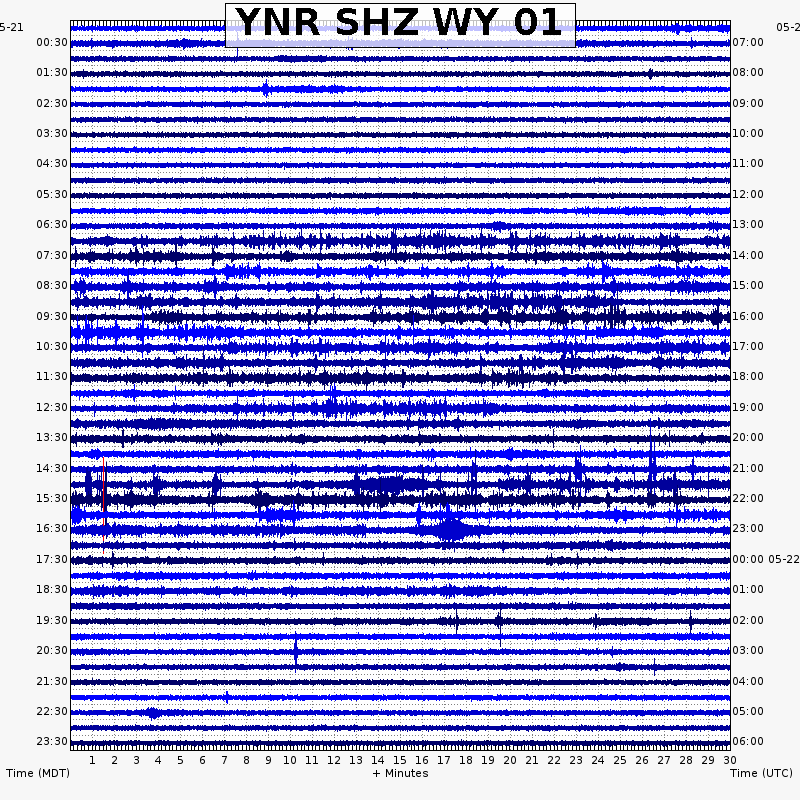 YNR SHZ WY 01

5-21
05-2

00:30
01:30
02:30
03:30
04:30
05:30
06:30
07:30
08:30
09:30
10:30
11:30
12:30
13:30
14:30
15:30
16:30
17:30
18:30
19:30
20:30
21:30
22:30
23:30

07:00
08:00
09:00
10:00
11:00
12:00
13:00
14:00
15:00
16:00
17:00
18:00
19:00
20:00
21:00
22:00
23:00
00:00 05-22
01:00
02:00
03:00
04:00
05:00
06:00

1 2 3 4 5 6 7 8 9 10 11 12 13 14 15 16 17 18 19 20 21 22 23 24 25 26 27 28 29 30

Time (MDT)
+ Minutes
Time (UTC)